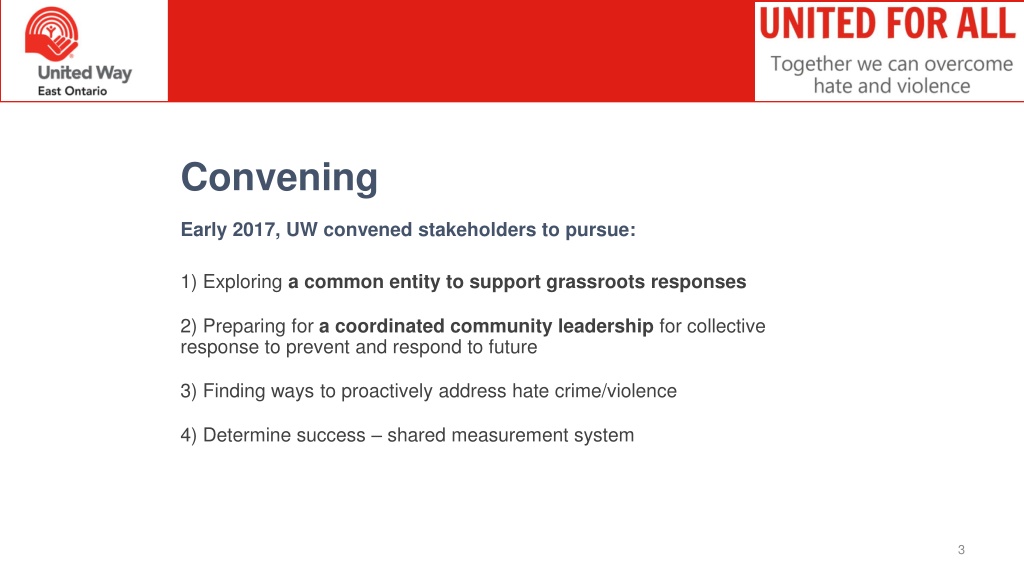 United Way
East Ontario

UNITED FOR ALL
Together we can overcome hate and violence

Convening

Early 2017, UW convened stakeholders to pursue:

1) Exploring a common entity to support grassroots responses

2) Preparing for a coordinated community leadership for collective response to prevent and respond to future

3) Finding ways to proactively address hate crime/violence

4) Determine success – shared measurement system

3